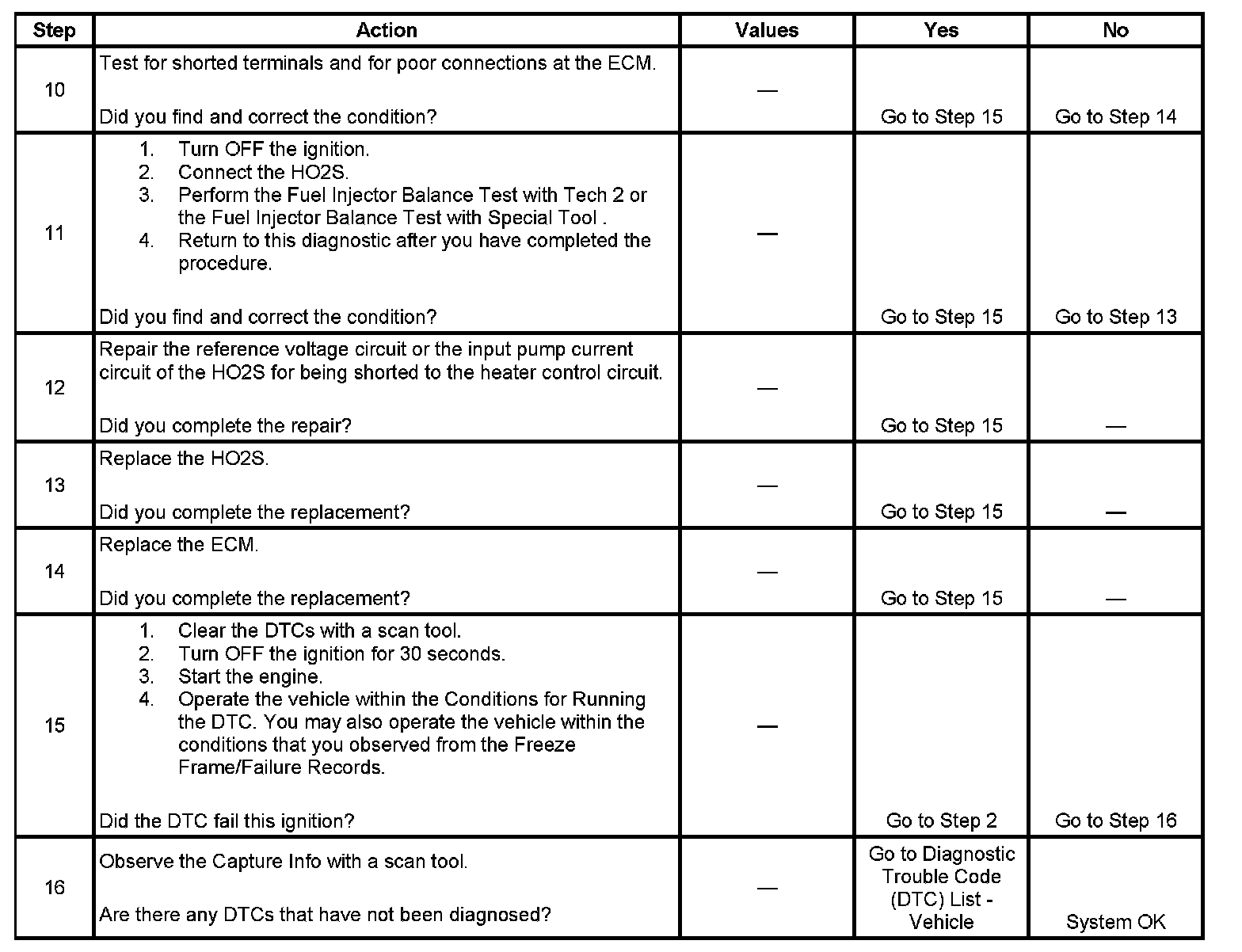 | Step | Action | Values | Yes | No |
|---|---|---|---|---|
| 10 | Test for shorted terminals and for poor connections at the ECM.<br><br>Did you find and correct the condition? | — | Go to Step 15 | Go to Step 14 |
| 11 | 1. Turn OFF the ignition.<br>2. Connect the HO2S.<br>3. Perform the Fuel Injector Balance Test with Tech 2 or the Fuel Injector Balance Test with Special Tool .<br>4. Return to this diagnostic after you have completed the procedure.<br><br>Did you find and correct the condition? | — | Go to Step 15 | Go to Step 13 |
| 12 | Repair the reference voltage circuit or the input pump current circuit of the HO2S for being shorted to the heater control circuit.<br><br>Did you complete the repair? | — | Go to Step 15 | — |
| 13 | Replace the HO2S.<br><br>Did you complete the replacement? | — | Go to Step 15 | — |
| 14 | Replace the ECM.<br><br>Did you complete the replacement? | — | Go to Step 15 | — |
| 15 | 1. Clear the DTCs with a scan tool.<br>2. Turn OFF the ignition for 30 seconds.<br>3. Start the engine.<br>4. Operate the vehicle within the Conditions for Running the DTC. You may also operate the vehicle within the conditions that you observed from the Freeze Frame/Failure Records.<br><br>Did the DTC fail this ignition? | — | Go to Step 2 | Go to Step 16 |
| 16 | Observe the Capture Info with a scan tool.<br><br>Are there any DTCs that have not been diagnosed? | — | Go to Diagnostic Trouble Code (DTC) List - Vehicle | System OK |